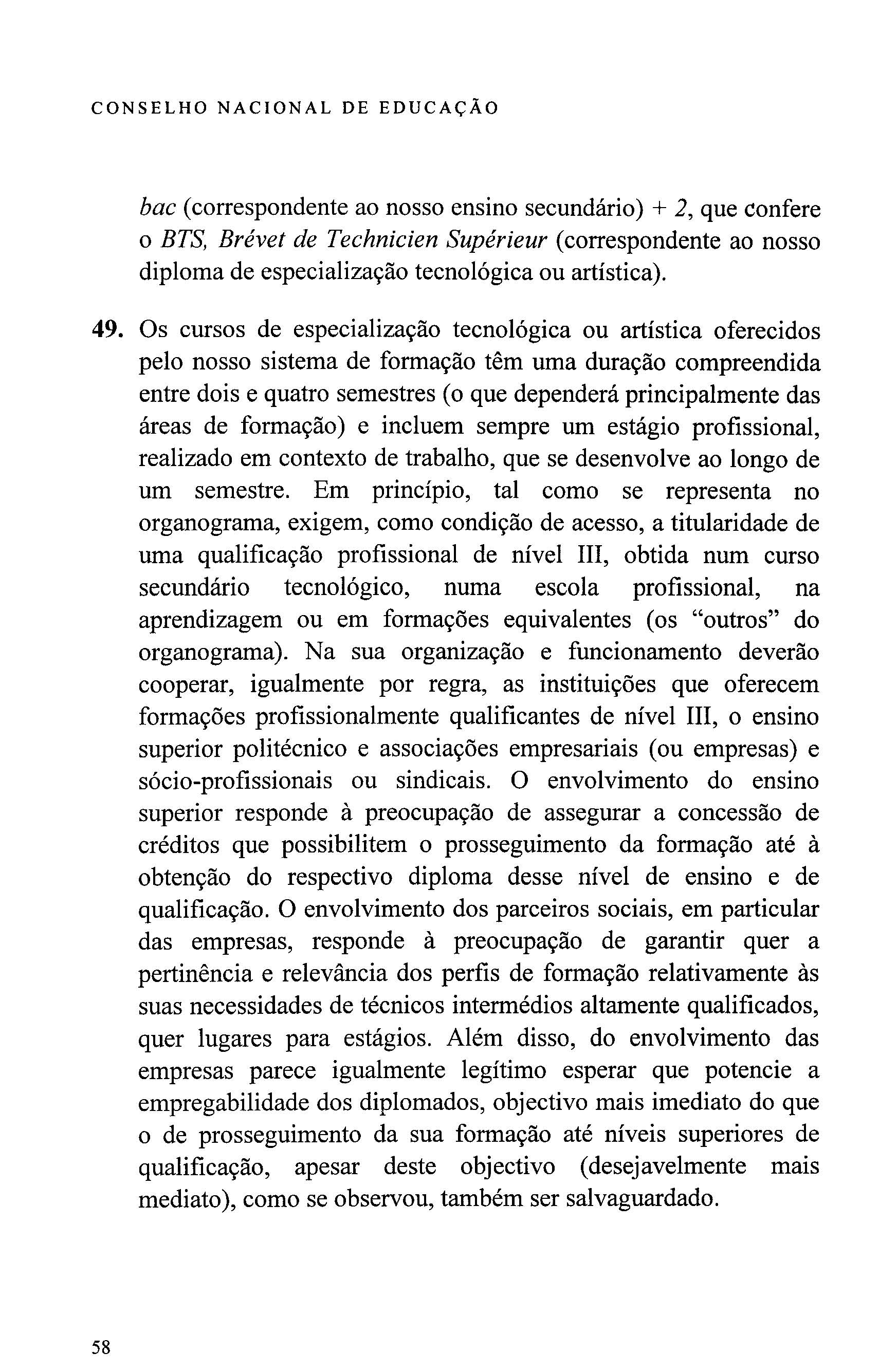 CONSELHO NACIONAL DE EDUCAÇÃO

bac (correspondente ao nosso ensino secundário) + 2, que confere o BTS, Brévet de Technicien Supérieur (correspondente ao nosso diploma de especialização tecnológica ou artística).

49. Os cursos de especialização tecnológica ou artística oferecidos pelo nosso sistema de formação têm uma duração compreendida entre dois e quatro semestres (o que dependerá principalmente das áreas de formação) e incluem sempre um estágio profissional, realizado em contexto de trabalho, que se desenvolve ao longo de um semestre. Em princípio, tal como se representa no organograma, exigem, como condição de acesso, a titularidade de uma qualificação profissional de nível III, obtida num curso secundário tecnológico, numa escola profissional, na aprendizagem ou em formações equivalentes (os "outros" do organograma). Na sua organização e funcionamento deverão cooperar, igualmente por regra, as instituições que oferecem formações profissionalmente qualificantes de nível III, o ensino superior politécnico e associações empresariais (ou empresas) e sócio-profissionais ou sindicais. O envolvimento do ensino superior responde à preocupação de assegurar a concessão de créditos que possibilitem o prosseguimento da formação até à obtenção do respectivo diploma desse nível de ensino e de qualificação. O envolvimento dos parceiros sociais, em particular das empresas, responde à preocupação de garantir quer a pertinência e relevância dos perfis de formação relativamente às suas necessidades de técnicos intermédios altamente qualificados, quer lugares para estágios. Além disso, do envolvimento das empresas parece igualmente legítimo esperar que potencie a empregabilidade dos diplomados, objectivo mais imediato do que o de prosseguimento da sua formação até níveis superiores de qualificação, apesar deste objectivo (desejavelmente mais mediato), como se observou, também ser salvaguardado.

58